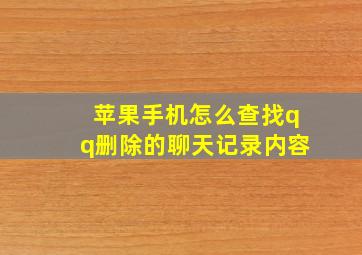 苹果手机怎么查找qq删除的聊天记录内容